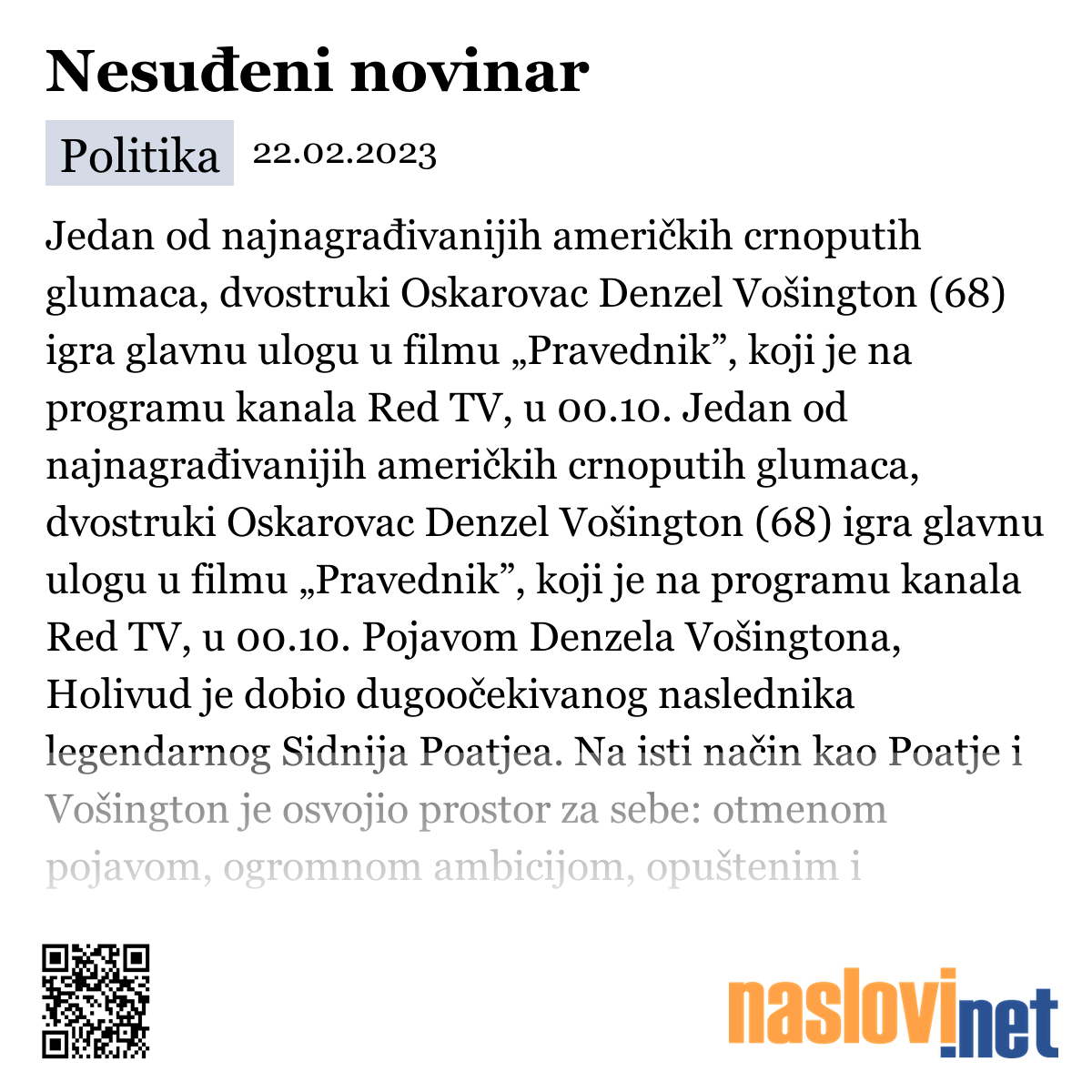 Nesuđeni novinar

Politika 22.02.2023

Jedan od najnagrađivanijih američkih crnoputih glumaca, dvostruki Oskarovac Denzel Vošington (68) igra glavnu ulogu u filmu „Pravednik”, koji je na programu kanala Red TV, u 00.10. Jedan od najnagrađivanijih američkih crnoputih glumaca, dvostruki Oskarovac Denzel Vošington (68) igra glavnu ulogu u filmu „Pravednik”, koji je na programu kanala Red TV, u 00.10. Pojavom Denzela Vošingtona, Holivud je dobio dugoočekivanog naslednika legendarnog Sidnija Poatjea. Na isti način kao Poatje i Vošington je osvojio prostor za sebe: otmenom pojavom, ogromnom ambicijom, opuštenim i

naslovi.net